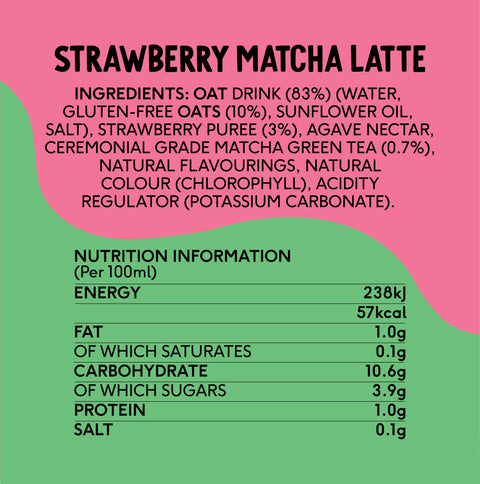 STRAWBERRY MATCHA LATTE

INGREDIENTS: OAT DRINK (83%) (WATER, GLUTEN-FREE OATS (10%), SUNFLOWER OIL, SALT), STRAWBERRY PUREE (3%), AGAVE NECTAR, CEREMONIAL GRADE MATCHA GREEN TEA (0.7%), NATURAL FLAVOURINGS, NATURAL COLOUR (CHLOROPHYLL), ACIDITY REGULATOR (POTASSIUM CARBONATE).

NUTRITION INFORMATION
(Per 100ml)

| ENERGY | 238kJ |
|---|---|
| | 57kcal |
| FAT | 1.0g |
| OF WHICH SATURATES | 0.1g |
| CARBOHYDRATE | 10.6g |
| OF WHICH SUGARS | 3.9g |
| PROTEIN | 1.0g |
| SALT | 0.1g |